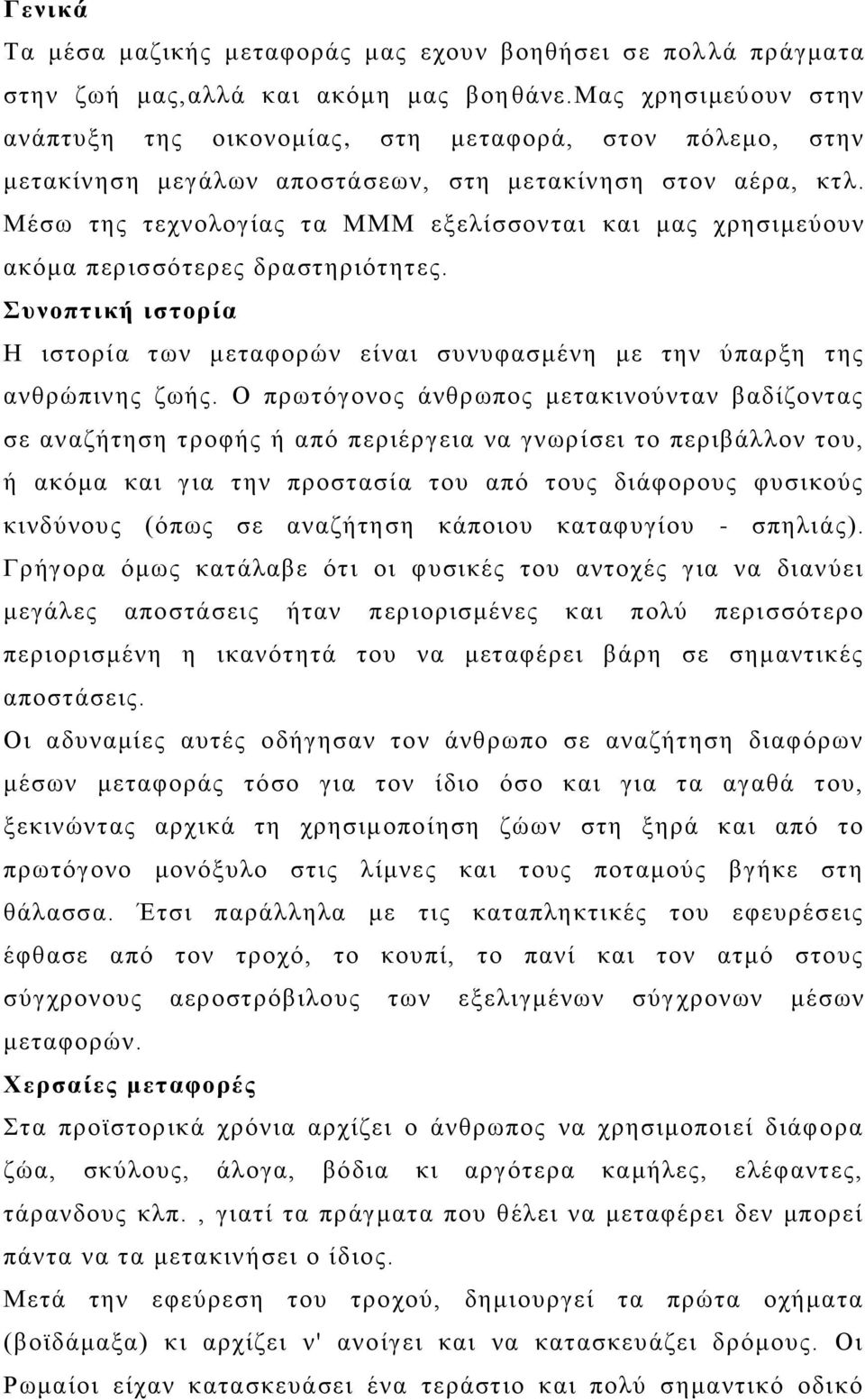 Γενικά
Τα μέσα μαζικής μεταφοράς μας εχουν βοηθήσει σε πολλά πράγματα στην ζωή μας,αλλά και ακόμη μας βοηθάνε.Μας χρησιμεύουν στην ανάπτυξη της οικονομίας, στη μεταφορά, στον πόλεμο, στην μετακίνηση μεγάλων αποστάσεων, στη μετακίνηση στον αέρα, κτλ. Μέσω της τεχνολογίας τα ΜΜΜ εξελίσσονται και μας χρησιμεύουν ακόμα περισσότερες δραστηριότητες.
Συνοπτική ιστορία
Η ιστορία των μεταφορών είναι συνυφασμένη με την ύπαρξη της ανθρώπινης ζωής. Ο πρωτόγονος άνθρωπος μετακινούνταν βαδίζοντας σε αναζήτηση τροφής ή από περιέργεια να γνωρίσει το περιβάλλον του, ή ακόμα και για την προστασία του από τους διάφορους φυσικούς κινδύνους (όπως σε αναζήτηση κάποιου καταφυγίου - σπηλιάς). Γρήγορα όμως κατάλαβε ότι οι φυσικές του αντοχές για να διανύει μεγάλες αποστάσεις ήταν περιορισμένες και πολύ περισσότερο περιορισμένη η ικανότητά του να μεταφέρει βάρη σε σημαντικές αποστάσεις.
Οι αδυναμίες αυτές οδήγησαν τον άνθρωπο σε αναζήτηση διαφόρων μέσων μεταφοράς τόσο για τον ίδιο όσο και για τα αγαθά του, ξεκινώντας αρχικά τη χρησιμοποίηση ζώων στη ξηρά και από το πρωτόγονο μονόξυλο στις λίμνες και τους ποταμούς βγήκε στη θάλασσα. Έτσι παράλληλα με τις καταπληκτικές του εφευρέσεις έφθασε από τον τροχό, το κουπί, το πανί και τον ατμό στους σύγχρονους αεροστρόβιλους των εξελιγμένων σύγχρονων μέσων μεταφορών.
Χερσαίες μεταφορές
Στα προϊστορικά χρόνια αρχίζει ο άνθρωπος να χρησιμοποιεί διάφορα ζώα, σκύλους, άλογα, βόδια κι αργότερα καμήλες, ελέφαντες, τάρανδους κλπ. , γιατί τα πράγματα που θέλει να μεταφέρει δεν μπορεί πάντα να τα μετακινήσει ο ίδιος.
Μετά την εφεύρεση του τροχού, δημιουργεί τα πρώτα οχήματα (βοϊδάμαξα) κι αρχίζει ν' ανοίγει και να κατασκευάζει δρόμους. Οι Ρωμαίοι είχαν κατασκευάσει ένα τεράστιο και πολύ σημαντικό οδικό